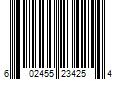 6 02455 23425 4